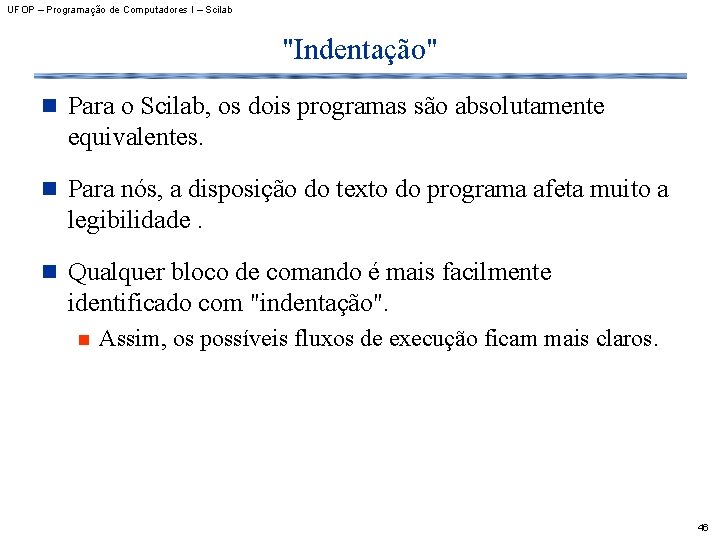 UFOP – Programação de Computadores I – Scilab

"Indentação"

Para o Scilab, os dois programas são absolutamente equivalentes.

Para nós, a disposição do texto do programa afeta muito a legibilidade .

Qualquer bloco de comando é mais facilmente identificado com "indentação".

Assim, os possíveis fluxos de execução ficam mais claros.

46